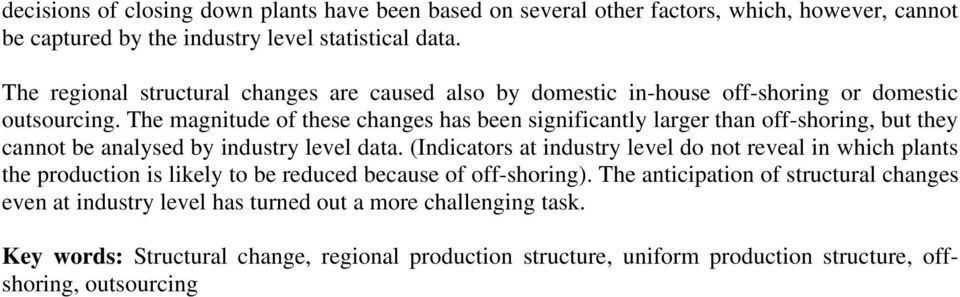 decisions of closing down plants have been based on several other factors, which, however, cannot be captured by the industry level statistical data.

The regional structural changes are caused also by domestic in-house off-shoring or domestic outsourcing. The magnitude of these changes has been significantly larger than off-shoring, but they cannot be analysed by industry level data. (Indicators at industry level do not reveal in which plants the production is likely to be reduced because of off-shoring). The anticipation of structural changes even at industry level has turned out a more challenging task.

Key words: Structural change, regional production structure, uniform production structure, off-shoring, outsourcing